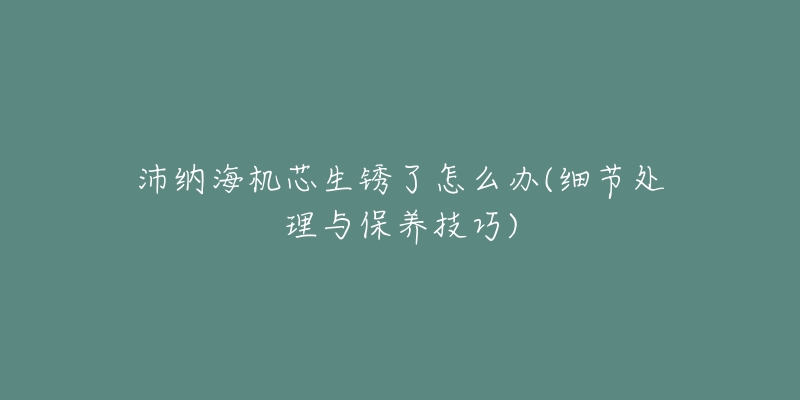 沛纳海机芯生锈了怎么办(细节处理与保养技巧)